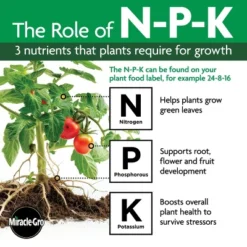 The Role of N-P-K

3 nutrients that plants require for growth

The N-P-K can be found on your plant food label, for example 24-8-16

N
Nitrogen

Helps plants grow green leaves

P
Phosphorous

Supports root, flower and fruit development

K
Potassium

Boosts overall plant health to survive stressors

Miracle-Gro